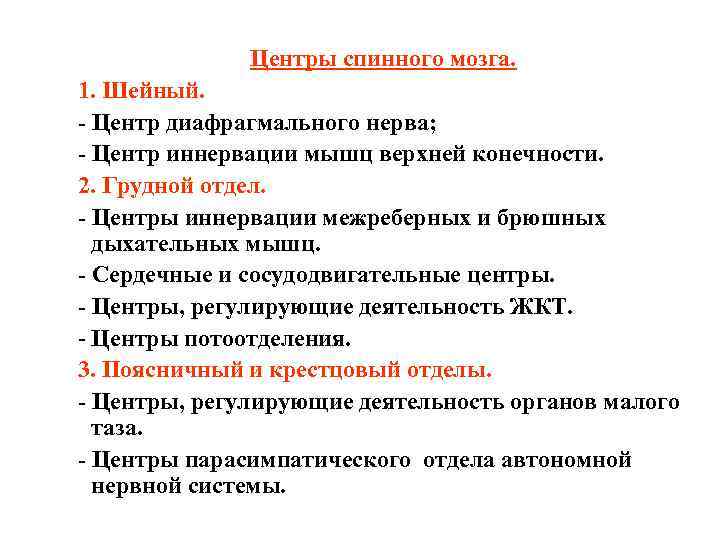 Центры спинного мозга.

1. Шейный.

- Центр диафрагмального нерва;

- Центр иннервации мышц верхней конечности.

2. Грудной отдел.

- Центры иннервации межреберных и брюшных дыхательных мышц.

- Сердечные и сосудодвигательные центры.

- Центры, регулирующие деятельность ЖКТ.

- Центры потоотделения.

3. Поясничный и крестцовый отделы.

- Центры, регулирующие деятельность органов малого таза.

- Центры парасимпатического отдела автономной нервной системы.